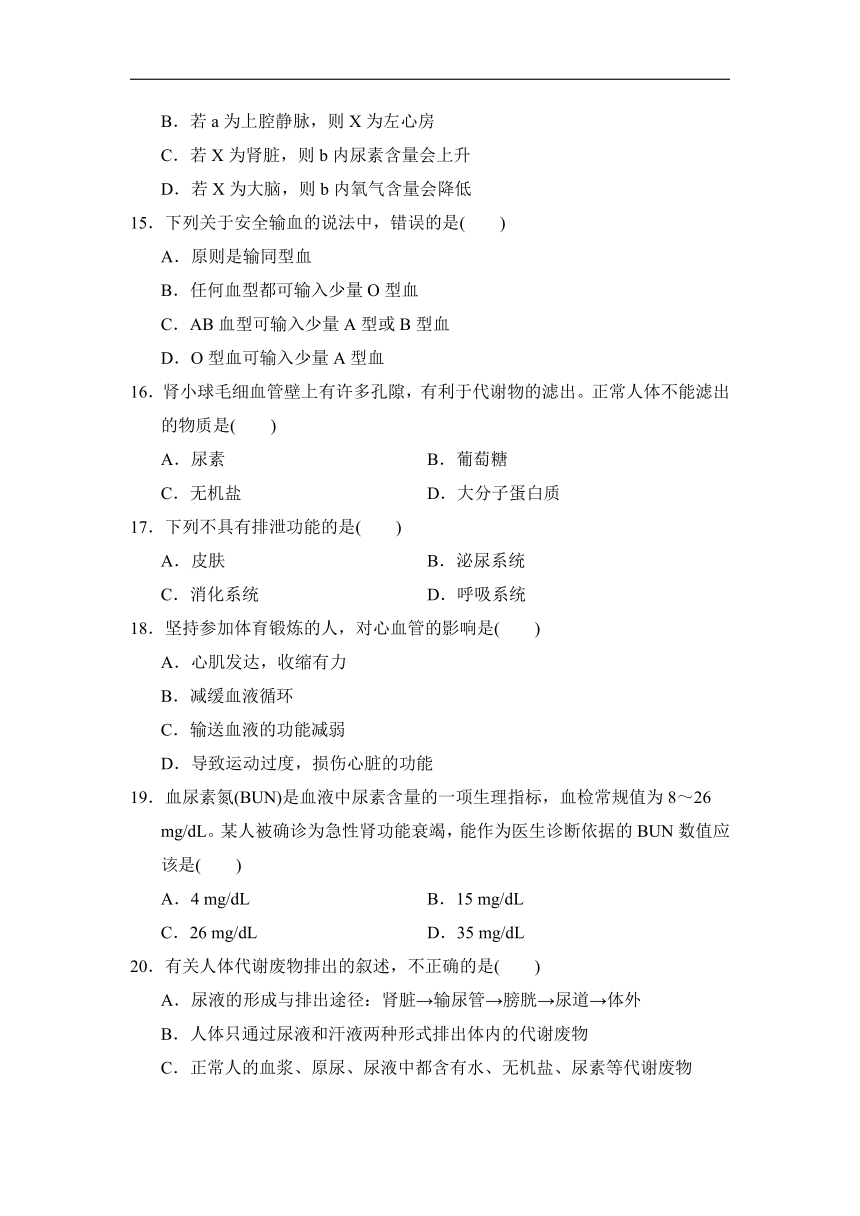 B．若 a 为上腔静脉，则 X 为左心房

C．若 X 为肾脏，则 b 内尿素含量会上升

D．若 X 为大脑，则 b 内氧气含量会降低

15．下列关于安全输血的说法中，错误的是(　　)

A．原则是输同型血

B．任何血型都可输入少量 O 型血

C．AB 血型可输入少量 A 型或 B 型血

D．O 型血可输入少量 A 型血

16．肾小球毛细血管壁上有许多孔隙，有利于代谢物的滤出。正常人体不能滤出的物质是(　　)

A．尿素　　B．葡萄糖

C．无机盐　　D．大分子蛋白质

17．下列不具有排泄功能的是(　　)

A．皮肤　　B．泌尿系统

C．消化系统　　D．呼吸系统

18．坚持参加体育锻炼的人，对心血管的影响是(　　)

A．心肌发达，收缩有力

B．减缓血液循环

C．输送血液的功能减弱

D．导致运动过度，损伤心脏的功能

19．血尿素氮(BUN)是血液中尿素含量的一项生理指标，血检常规值为 8～26 mg/dL。某人被确诊为急性肾功能衰竭，能作为医生诊断依据的 BUN 数值应该是(　　)

A．4 mg/dL　　B．15 mg/dL

C．26 mg/dL　　D．35 mg/dL

20．有关人体代谢废物排出的叙述，不正确的是(　　)

A．尿液的形成与排出途径：肾脏→输尿管→膀胱→尿道→体外

B．人体只通过尿液和汗液两种形式排出体内的代谢废物

C．正常人的血浆、原尿、尿液中都含有水、无机盐、尿素等代谢废物